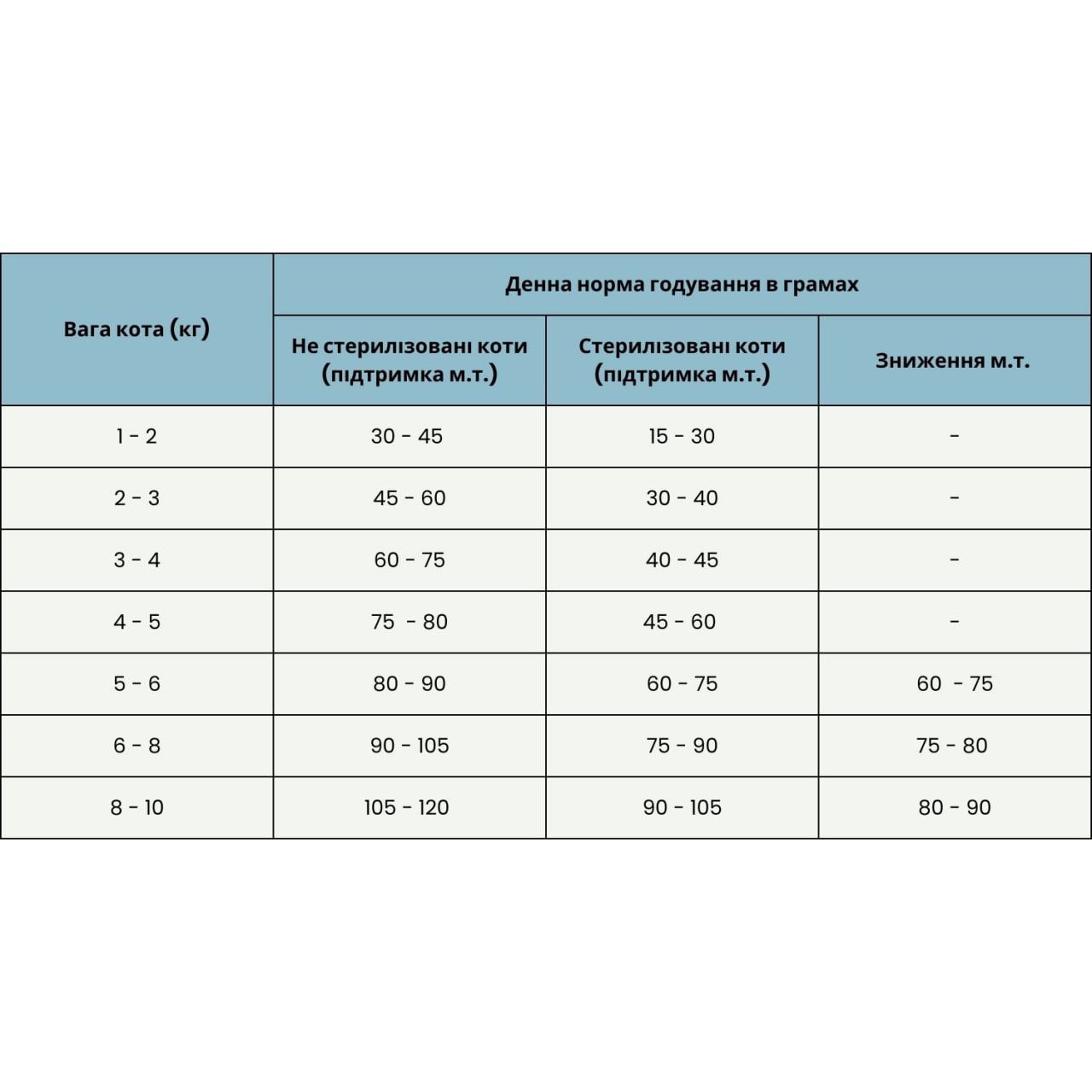 | Вага кота (кг) | Денна норма годування в грамах | | |
|---|---|---|---|
| | Не стерилізовані коти (підтримка м.т.) | Стерилізовані коти (підтримка м.т.) | Зниження м.т. |
| 1 - 2 | 30 - 45 | 15 - 30 | - |
| 2 - 3 | 45 - 60 | 30 - 40 | - |
| 3 - 4 | 60 - 75 | 40 - 45 | - |
| 4 - 5 | 75 - 80 | 45 - 60 | - |
| 5 - 6 | 80 - 90 | 60 - 75 | 60 - 75 |
| 6 - 8 | 90 - 105 | 75 - 90 | 75 - 80 |
| 8 - 10 | 105 - 120 | 90 - 105 | 80 - 90 |